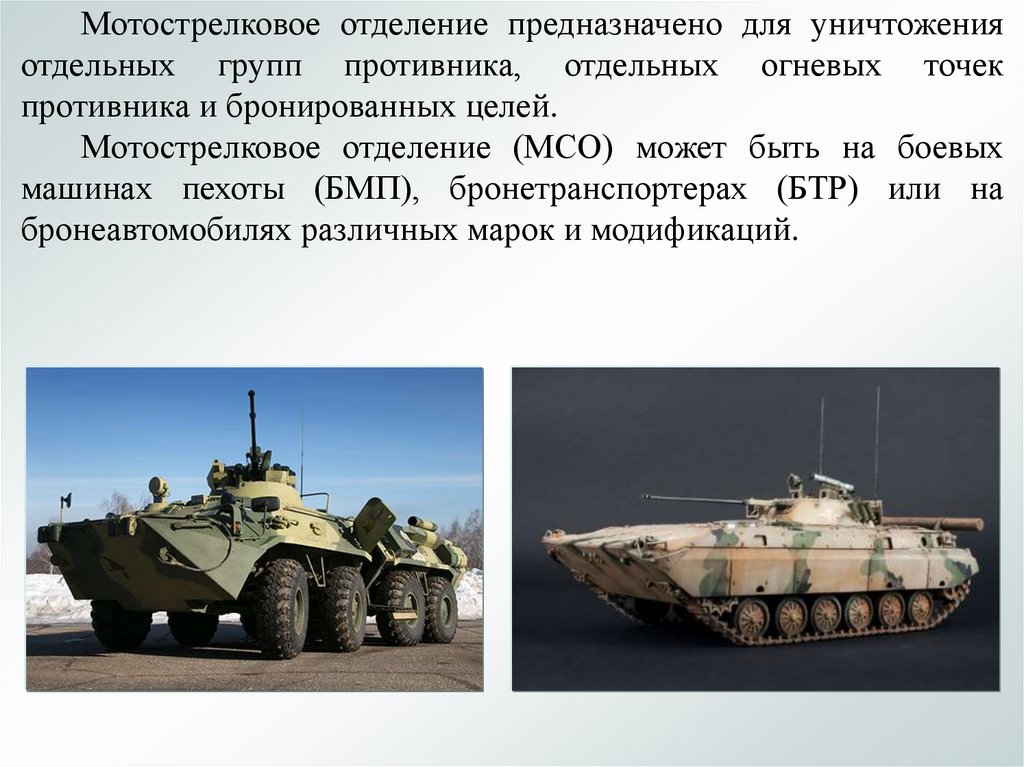 Мотострелковое отделение предназначено для уничтожения отдельных групп противника, отдельных огневых точек противника и бронированных целей.

Мотострелковое отделение (МСО) может быть на боевых машинах пехоты (БМП), бронетранспортерах (БТР) или на бронеавтомобилях различных марок и модификаций.